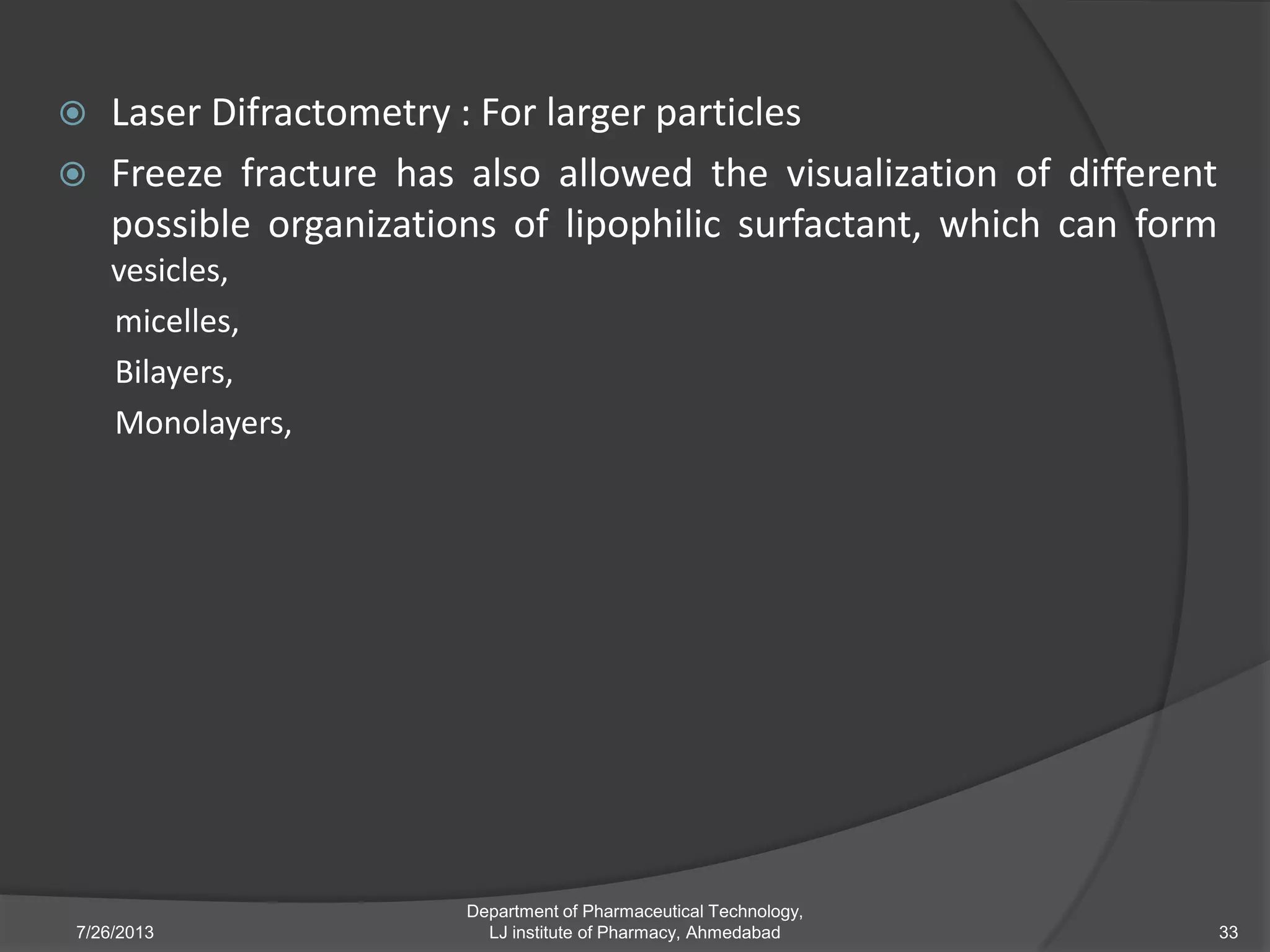 Laser Difractometry : For larger particles

Freeze fracture has also allowed the visualization of different possible organizations of lipophilic surfactant, which can form vesicles,

micelles,

Bilayers,

Monolayers,

7/26/2013

Department of Pharmaceutical Technology, LJ institute of Pharmacy, Ahmedabad

33